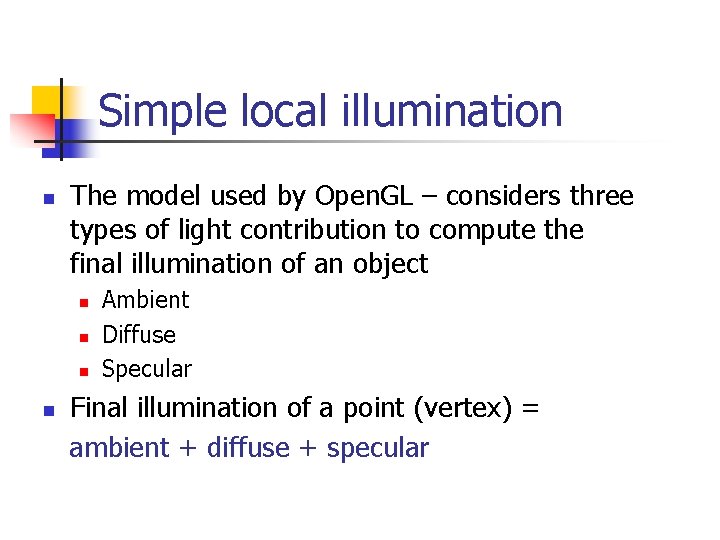 Simple local illumination

• The model used by OpenGL – considers three types of light contribution to compute the final illumination of an object
  • Ambient
  • Diffuse
  • Specular

• Final illumination of a point (vertex) = ambient + diffuse + specular